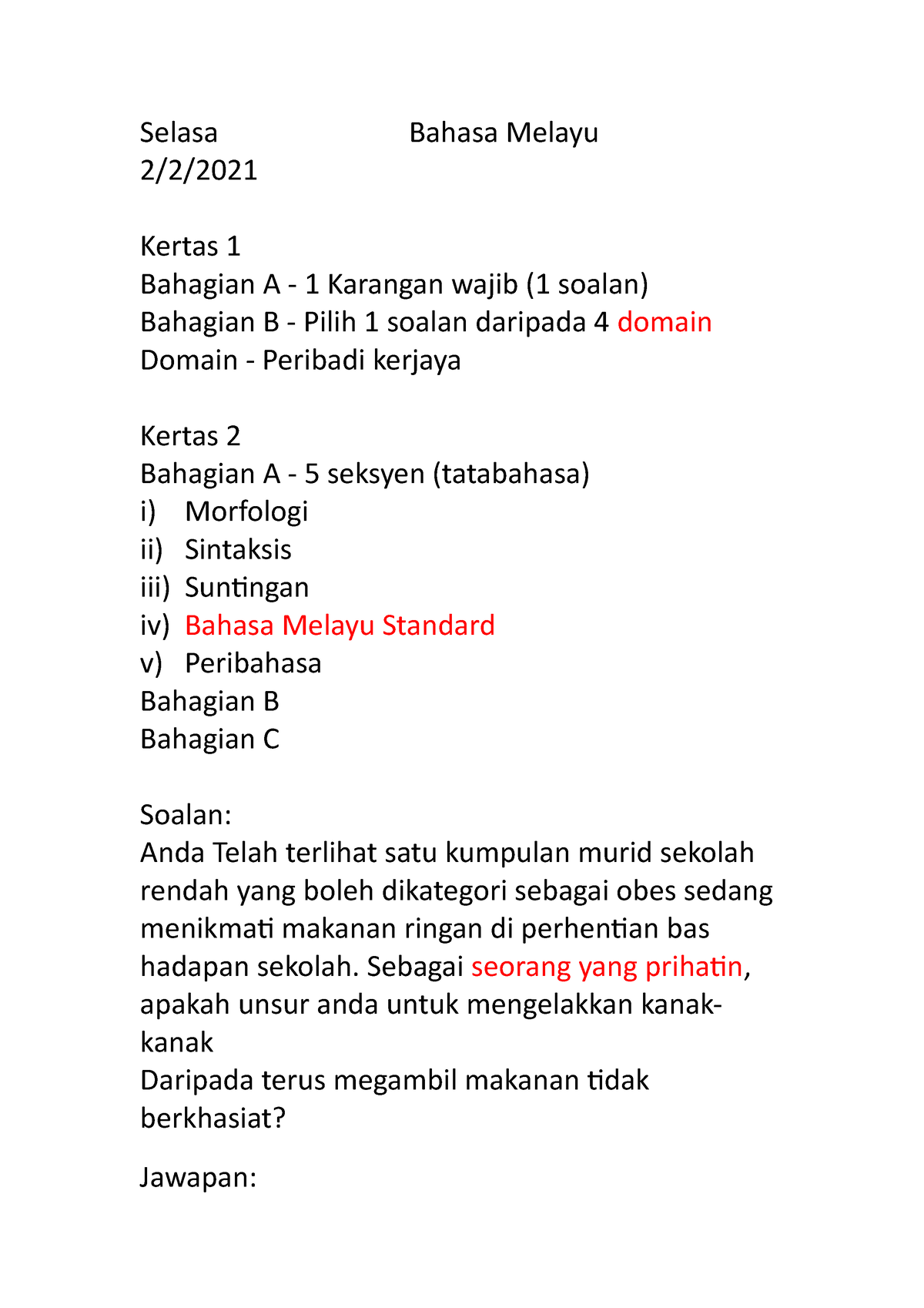 Selasa Bahasa Melayu
2/2/2021

Kertas 1
Bahagian A - 1 Karangan wajib (1 soalan)
Bahagian B - Pilih 1 soalan daripada 4 domain
Domain - Peribadi kerjaya

Kertas 2
Bahagian A - 5 seksyen (tatabahasa)
i) Morfologi
ii) Sintaksis
iii) Suntingan
iv) Bahasa Melayu Standard
v) Peribahasa
Bahagian B
Bahagian C

Soalan:
Anda Telah terlihat satu kumpulan murid sekolah rendah yang boleh dikategori sebagai obes sedang menikmati makanan ringan di perhentian bas hadapan sekolah. Sebagai seorang yang prihatin, apakah unsur anda untuk mengelakkan kanak-kanak
Daripada terus megambil makanan tidak berkhasiat?

Jawapan: